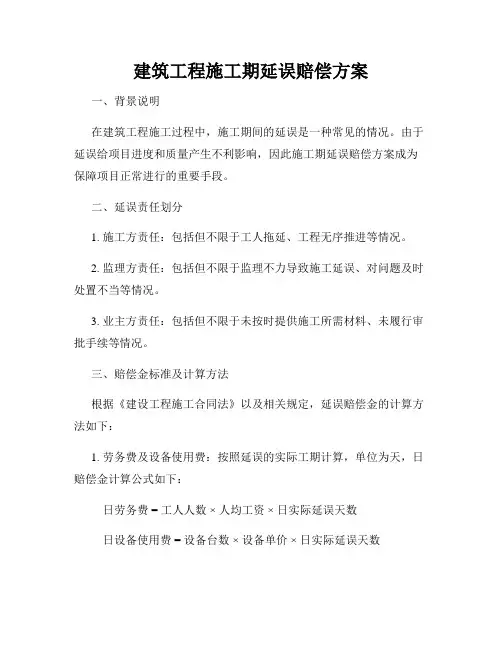 建筑工程施工期延误赔偿方案

一、背景说明

在建筑工程施工过程中，施工期间的延误是一种常见的情况。由于延误给项目进度和质量产生不利影响，因此施工期延误赔偿方案成为保障项目正常进行的重要手段。

二、延误责任划分

1. 施工方责任：包括但不限于工人拖延、工程无序推进等情况。

2. 监理方责任：包括但不限于监理不力导致施工延误、对问题及时处置不当等情况。

3. 业主方责任：包括但不限于未按时提供施工所需材料、未履行审批手续等情况。

三、赔偿金标准及计算方法

根据《建设工程施工合同法》以及相关规定，延误赔偿金的计算方法如下：

1. 劳务费及设备使用费：按照延误的实际工期计算，单位为天，日赔偿金计算公式如下：

日劳务费 = 工人人数 × 人均工资 × 日实际延误天数

日设备使用费 = 设备台数 × 设备单价 × 日实际延误天数